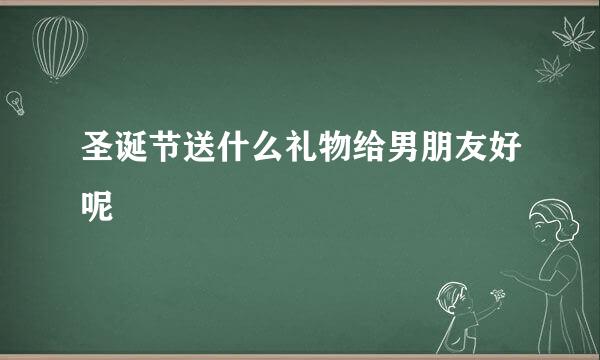 圣诞节送什么礼物给男朋友好呢